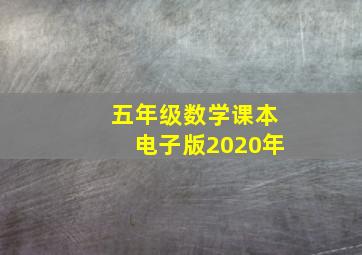 五年级数学课本
电子版2020年